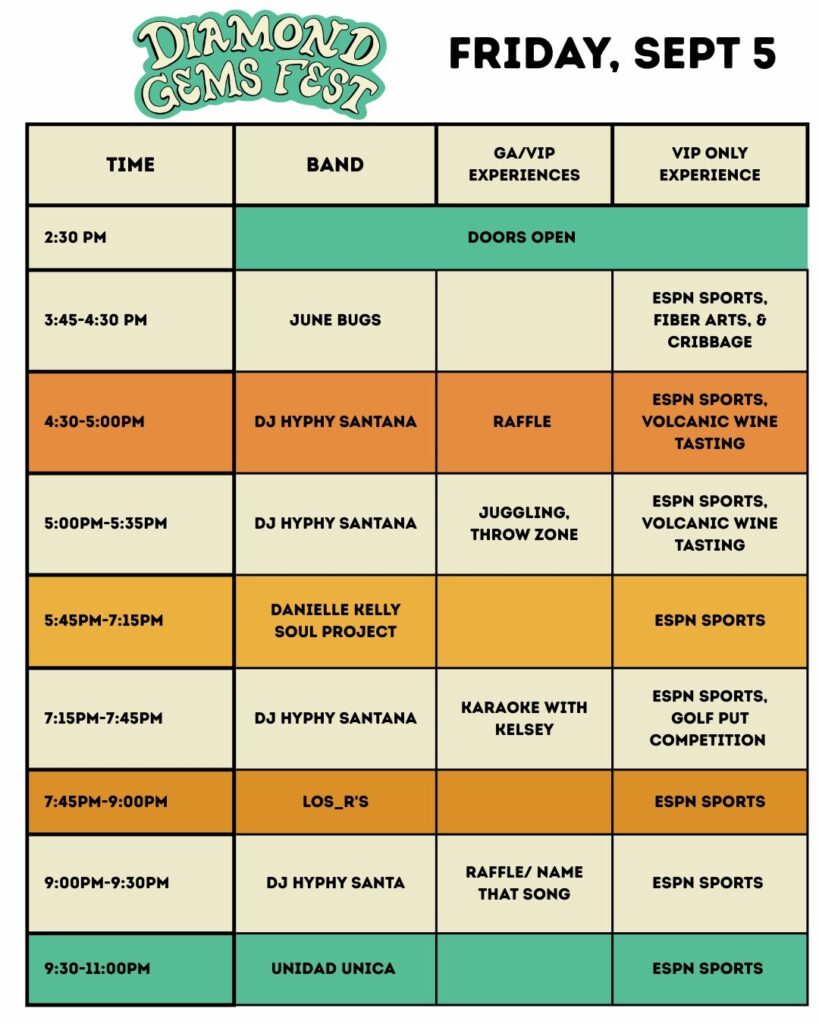 DIAMOND GEMS FEST

FRIDAY, SEPT 5

| TIME | BAND | GA/VIP EXPERIENCES | VIP ONLY EXPERIENCE |
|---|---|---|---|
| 2:30 PM | DOORS OPEN | | |
| 3:45-4:30 PM | JUNE BUGS | | ESPN SPORTS, FIBER ARTS, & CRIBBAGE |
| 4:30-5:00PM | DJ HYPHY SANTANA | RAFFLE | ESPN SPORTS, VOLCANIC WINE TASTING |
| 5:00PM-5:35PM | DJ HYPHY SANTANA | JUGGLING, THROW ZONE | ESPN SPORTS, VOLCANIC WINE TASTING |
| 5:45PM-7:15PM | DANIELLE KELLY SOUL PROJECT | | ESPN SPORTS |
| 7:15PM-7:45PM | DJ HYPHY SANTANA | KARAOKE WITH KELSEY | ESPN SPORTS, GOLF PUT COMPETITION |
| 7:45PM-9:00PM | LOS_R'S | | ESPN SPORTS |
| 9:00PM-9:30PM | DJ HYPHY SANTA | RAFFLE/ NAME THAT SONG | ESPN SPORTS |
| 9:30-11:00PM | UNIDAD UNICA | | ESPN SPORTS |